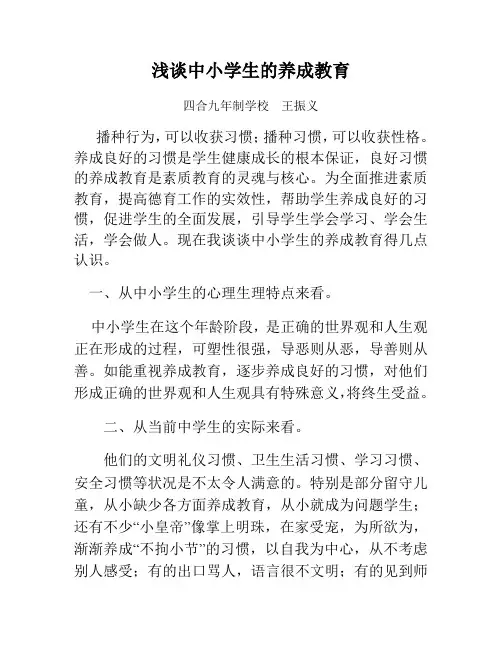 浅谈中小学生的养成教育

四合九年制学校　王振义

播种行为，可以收获习惯；播种习惯，可以收获性格。养成良好的习惯是学生健康成长的根本保证，良好习惯的养成教育是素质教育的灵魂与核心。为全面推进素质教育，提高德育工作的实效性，帮助学生养成良好的习惯，促进学生的全面发展，引导学生学会学习、学会生活，学会做人。现在我谈谈中小学生的养成教育得几点认识。

一、从中小学生的心理生理特点来看。

中小学生在这个年龄阶段，是正确的世界观和人生观正在形成的过程，可塑性很强，导恶则从恶，导善则从善。如能重视养成教育，逐步养成良好的习惯，对他们形成正确的世界观和人生观具有特殊意义，将终生受益。

二、从当前中学生的实际来看。

他们的文明礼仪习惯、卫生生活习惯、学习习惯、安全习惯等状况是不太令人满意的。特别是部分留守儿童，从小缺少各方面养成教育，从小就成为问题学生；还有不少“小皇帝”像掌上明珠，在家受宠，为所欲为，渐渐养成“不拘小节”的习惯，以自我为中心，从不考虑别人感受；有的出口骂人，语言很不文明；有的见到师